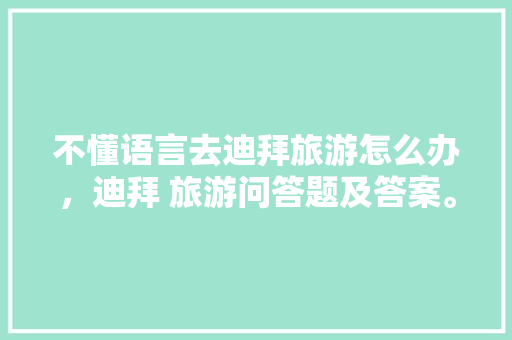 不懂语言去迪拜旅游怎么办，迪拜 旅游问答题及答案。